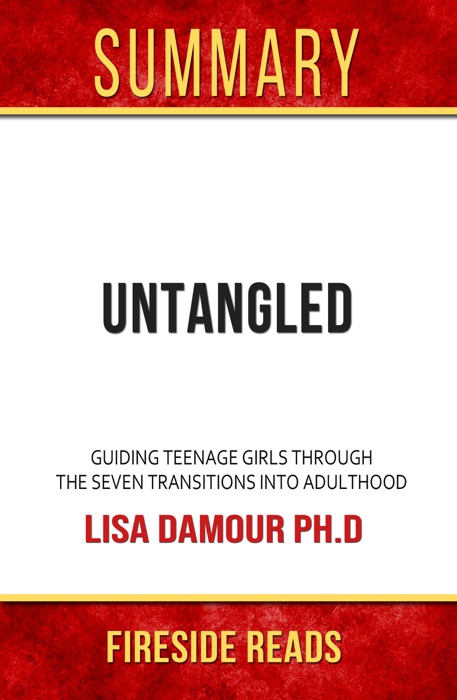 SUMMARY

UNTANGLED

GUIDING TEENAGE GIRLS THROUGH THE SEVEN TRANSITIONS INTO ADULTHOOD

LISA DAMOUR PH.D

FIRESIDE READS